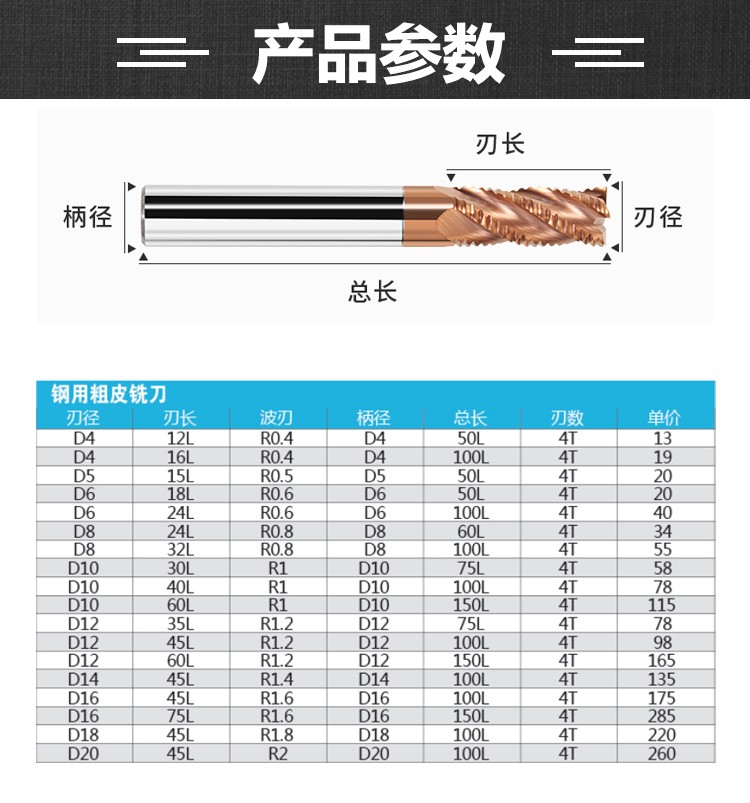 产品参数

刃长

柄径

刃径

总长

钢用粗皮铣刀

| 刃径 | 刃长 | 波刃 | 柄径 | 总长 | 刃数 | 单价 |
|---|---|---|---|---|---|---|
| D4 | 12L | R0.4 | D4 | 50L | 4T | 13 |
| D4 | 16L | R0.4 | D4 | 100L | 4T | 19 |
| D5 | 15L | R0.5 | D5 | 50L | 4T | 20 |
| D6 | 18L | R0.6 | D6 | 50L | 4T | 20 |
| D6 | 24L | R0.6 | D6 | 100L | 4T | 40 |
| D8 | 24L | R0.8 | D8 | 60L | 4T | 34 |
| D8 | 32L | R0.8 | D8 | 100L | 4T | 55 |
| D10 | 30L | R1 | D10 | 75L | 4T | 58 |
| D10 | 40L | R1 | D10 | 100L | 4T | 78 |
| D10 | 60L | R1 | D10 | 150L | 4T | 115 |
| D12 | 35L | R1.2 | D12 | 75L | 4T | 78 |
| D12 | 45L | R1.2 | D12 | 100L | 4T | 98 |
| D12 | 60L | R1.2 | D12 | 150L | 4T | 165 |
| D14 | 45L | R1.4 | D14 | 100L | 4T | 135 |
| D16 | 45L | R1.6 | D16 | 100L | 4T | 175 |
| D16 | 75L | R1.6 | D16 | 150L | 4T | 285 |
| D18 | 45L | R1.8 | D18 | 100L | 4T | 220 |
| D20 | 45L | R2 | D20 | 100L | 4T | 260 |